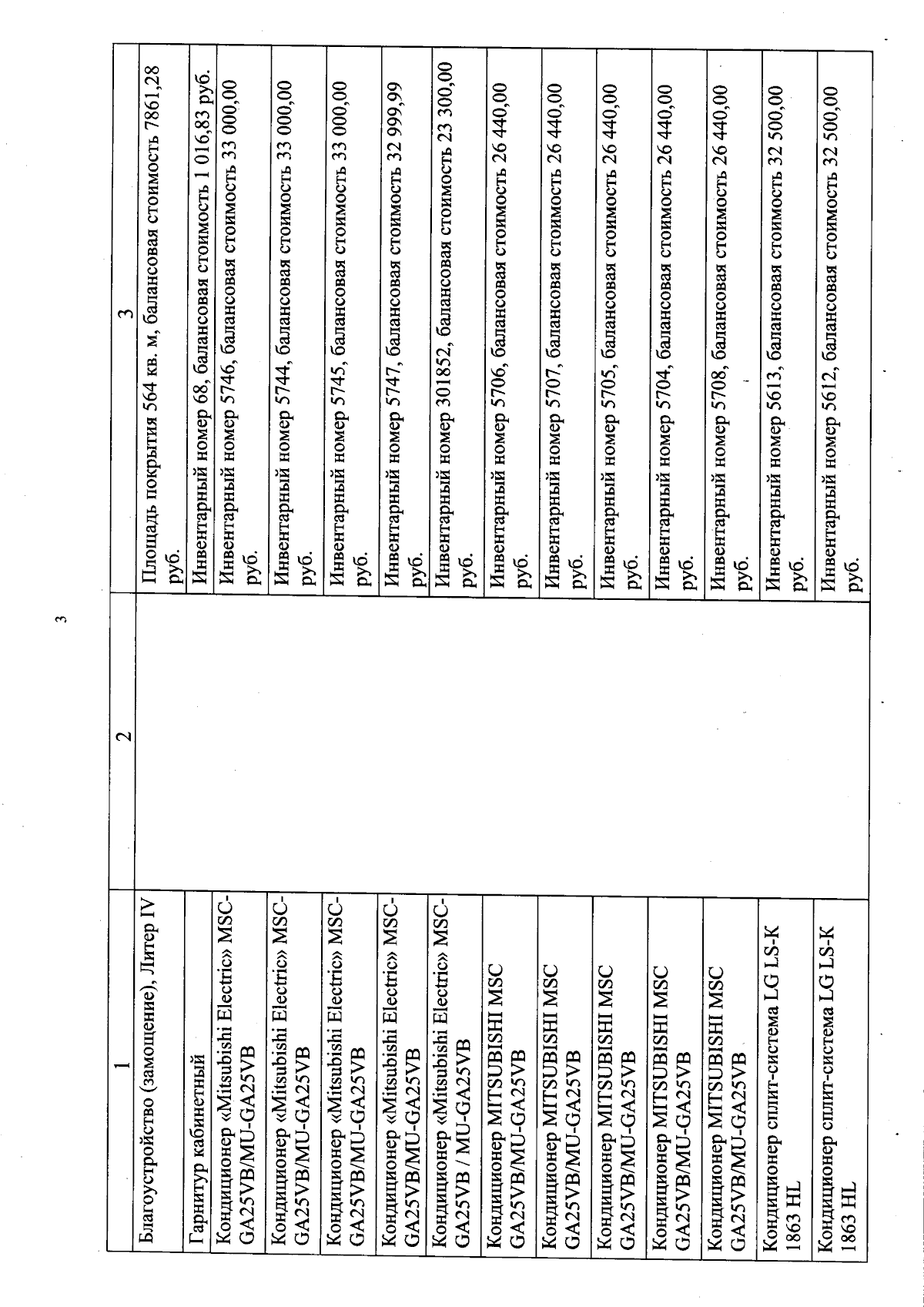 3

| 1 | 2 | 3 |
|---|---|---|
| Благоустройство (замощение), Литер IV | | Площадь покрытия 564 кв. м, балансовая стоимость 7861,28 руб. |
| Гарнитур кабинетный | | Инвентарный номер 68, балансовая стоимость 1 016,83 руб. |
| Кондиционер «Mitsubishi Electric» MSC-GA25VB/MU-GA25VB | | Инвентарный номер 5746, балансовая стоимость 33 000,00 руб. |
| Кондиционер «Mitsubishi Electric» MSC-GA25VB/MU-GA25VB | | Инвентарный номер 5744, балансовая стоимость 33 000,00 руб. |
| Кондиционер «Mitsubishi Electric» MSC-GA25VB/MU-GA25VB | | Инвентарный номер 5745, балансовая стоимость 33 000,00 руб. |
| Кондиционер «Mitsubishi Electric» MSC-GA25VB/MU-GA25VB | | Инвентарный номер 5747, балансовая стоимость 32 999,99 руб. |
| Кондиционер «Mitsubishi Electric» MSC-GA25VB / MU-GA25VB | | Инвентарный номер 301852, балансовая стоимость 23 300,00 руб. |
| Кондиционер MITSUBISHI MSC GA25VB/MU-GA25VB | | Инвентарный номер 5706, балансовая стоимость 26 440,00 руб. |
| Кондиционер MITSUBISHI MSC GA25VB/MU-GA25VB | | Инвентарный номер 5707, балансовая стоимость 26 440,00 руб. |
| Кондиционер MITSUBISHI MSC GA25VB/MU-GA25VB | | Инвентарный номер 5705, балансовая стоимость 26 440,00 руб. |
| Кондиционер MITSUBISHI MSC GA25VB/MU-GA25VB | | Инвентарный номер 5704, балансовая стоимость 26 440,00 руб. |
| Кондиционер MITSUBISHI MSC GA25VB/MU-GA25VB | | Инвентарный номер 5708, балансовая стоимость 26 440,00 руб. |
| Кондиционер сплит-система LG LS-K 1863 HL | | Инвентарный номер 5613, балансовая стоимость 32 500,00 руб. |
| Кондиционер сплит-система LG LS-K 1863 HL | | Инвентарный номер 5612, балансовая стоимость 32 500,00 руб. |